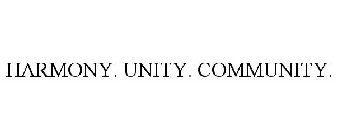 HARMONY. UNITY. COMMUNITY.